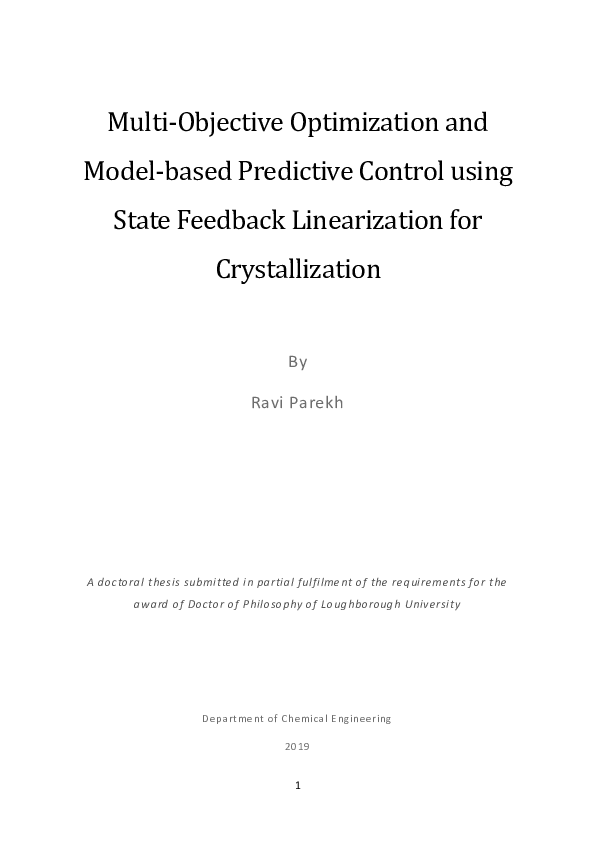 Multi-Objective Optimization and Model-based Predictive Control using State Feedback Linearization for Crystallization

By

Ravi Parekh

A doctoral thesis submitted in partial fulfilment of the requirements for the award of Doctor of Philosophy of Loughborough University

Department of Chemical Engineering

2019

1